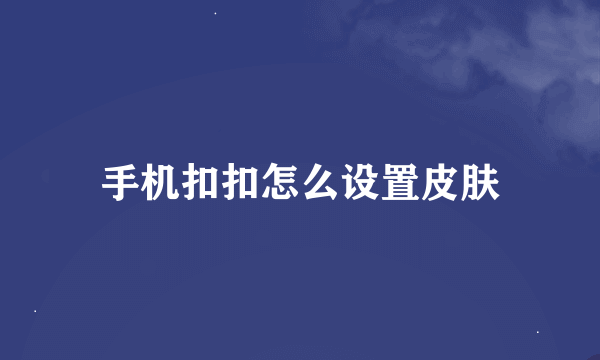 手机扣扣怎么设置皮肤